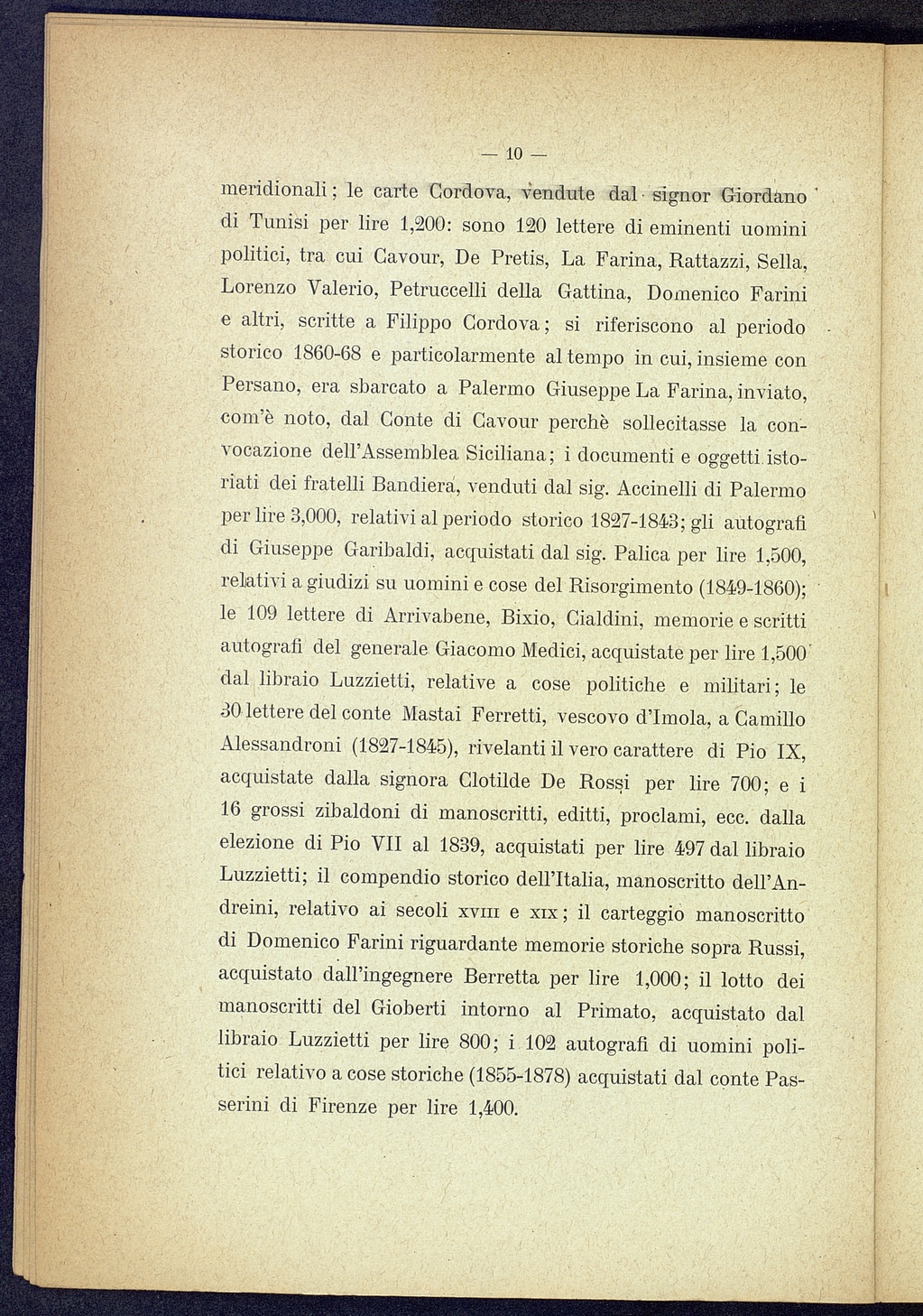 — 10 —

meridionali; le carte Cordova, vendute dal signor Giordano di Tunisi per lire 1,200: sono 120 lettere di eminenti uomini politici, tra cui Cavour, De Pretis, La Farina, Rattazzi, Sella, Lorenzo Valerio, Petruccelli della Gattina, Domenico Farini e altri, scritte a Filippo Cordova; si riferiscono al periodo storico 1860-68 e particolarmente al tempo in cui, insieme con Persano, era sbarcato a Palermo Giuseppe La Farina, inviato, com'è noto, dal Conte di Cavour perchè sollecitasse la convocazione dell'Assemblea Siciliana; i documenti e oggetti istoriati dei fratelli Bandiera, venduti dal sig. Accinelli di Palermo per lire 3,000, relativi al periodo storico 1827-1843; gli autografi di Giuseppe Garibaldi, acquistati dal sig. Palica per lire 1,500, relativi a giudizi su uomini e cose del Risorgimento (1849-1860); le 109 lettere di Arrivabene, Bixio, Cialdini, memorie e scritti autografi del generale Giacomo Medici, acquistate per lire 1,500 dal libraio Luzzietti, relative a cose politiche e militari; le 30 lettere del conte Mastai Ferretti, vescovo d'Imola, a Camillo Alessandroni (1827-1845), rivelanti il vero carattere di Pio IX, acquistate dalla signora Clotilde De Rossi per lire 700; e i 16 grossi zibaldoni di manoscritti, editti, proclami, ecc. dalla elezione di Pio VII al 1839, acquistati per lire 497 dal libraio Luzzietti; il compendio storico dell'Italia, manoscritto dell'Andreini, relativo ai secoli XVIII e XIX; il carteggio manoscritto di Domenico Farini riguardante memorie storiche sopra Russi, acquistato dall'ingegnere Berretta per lire 1,000; il lotto dei manoscritti del Gioberti intorno al Primato, acquistato dal libraio Luzzietti per lire 800; i 102 autografi di uomini politici relativo a cose storiche (1855-1878) acquistati dal conte Passerini di Firenze per lire 1,400.